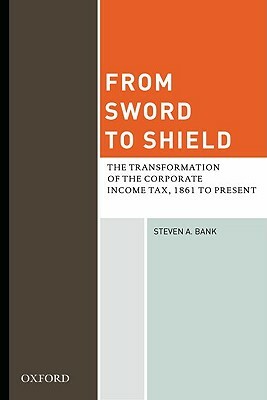 FROM SWORD TO SHIELD

THE TRANSFORMATION OF THE CORPORATE INCOME TAX, 1861 TO PRESENT

STEVEN A. BANK

OXFORD